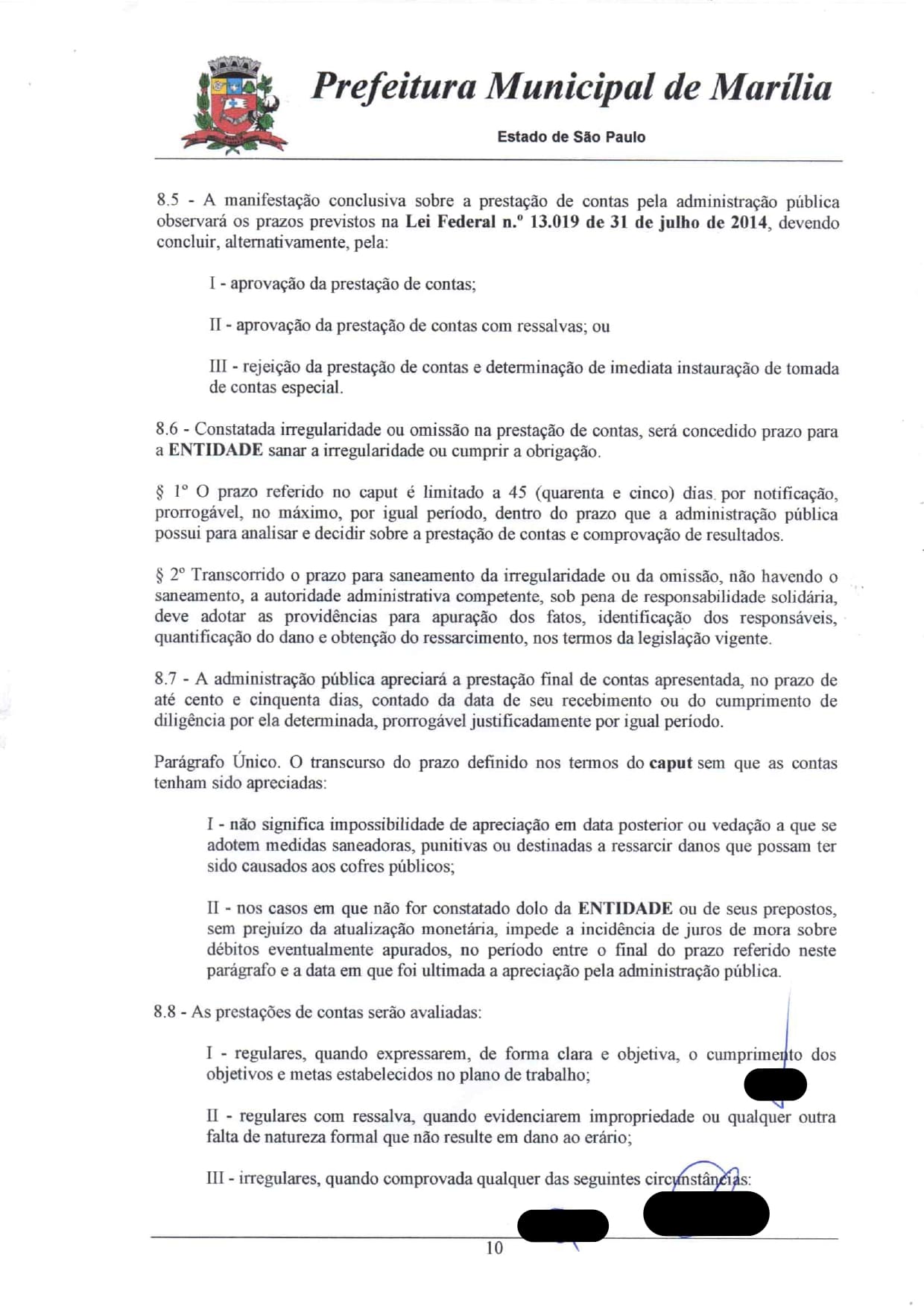 Prefeitura Municipal de Marília

Estado de São Paulo

8.5 - A manifestação conclusiva sobre a prestação de contas pela administração pública observará os prazos previstos na Lei Federal n.º 13.019 de 31 de julho de 2014, devendo concluir, alternativamente, pela:

I - aprovação da prestação de contas;

II - aprovação da prestação de contas com ressalvas; ou

III - rejeição da prestação de contas e determinação de imediata instauração de tomada de contas especial.

8.6 - Constatada irregularidade ou omissão na prestação de contas, será concedido prazo para a ENTIDADE sanar a irregularidade ou cumprir a obrigação.

§ 1º O prazo referido no caput é limitado a 45 (quarenta e cinco) dias por notificação, prorrogável, no máximo, por igual período, dentro do prazo que a administração pública possui para analisar e decidir sobre a prestação de contas e comprovação de resultados.

§ 2º Transcorrido o prazo para saneamento da irregularidade ou da omissão, não havendo o saneamento, a autoridade administrativa competente, sob pena de responsabilidade solidária, deve adotar as providências para apuração dos fatos, identificação dos responsáveis, quantificação do dano e obtenção do ressarcimento, nos termos da legislação vigente.

8.7 - A administração pública apreciará a prestação final de contas apresentada, no prazo de até cento e cinquenta dias, contado da data de seu recebimento ou do cumprimento de diligência por ela determinada, prorrogável justificadamente por igual período.

Parágrafo Único. O transcurso do prazo definido nos termos do caput sem que as contas tenham sido apreciadas:

I - não significa impossibilidade de apreciação em data posterior ou vedação a que se adotem medidas saneadoras, punitivas ou destinadas a ressarcir danos que possam ter sido causados aos cofres públicos;

II - nos casos em que não for constatado dolo da ENTIDADE ou de seus prepostos, sem prejuízo da atualização monetária, impede a incidência de juros de mora sobre débitos eventualmente apurados, no período entre o final do prazo referido neste parágrafo e a data em que foi ultimada a apreciação pela administração pública.

8.8 - As prestações de contas serão avaliadas:

I - regulares, quando expressarem, de forma clara e objetiva, o cumprimento dos objetivos e metas estabelecidos no plano de trabalho;

II - regulares com ressalva, quando evidenciarem impropriedade ou qualquer outra falta de natureza formal que não resulte em dano ao erário;

III - irregulares, quando comprovada qualquer das seguintes circunstâncias:

10